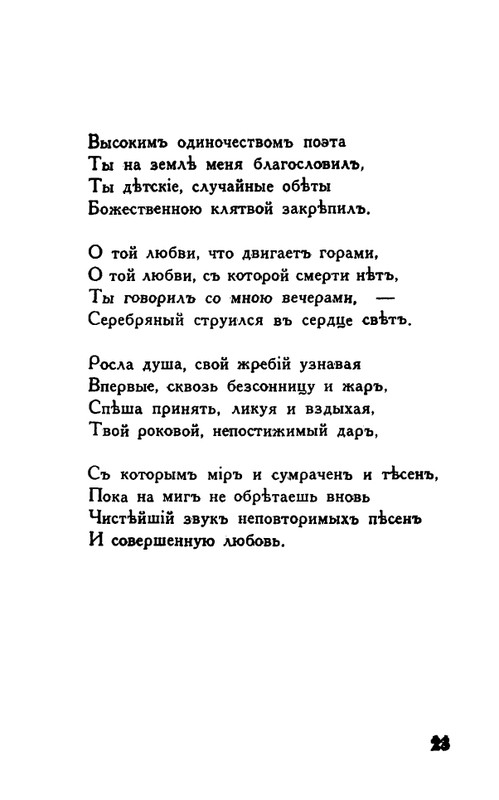 Высокимъ одиночествомъ поэта
Ты на землѣ меня благословилъ,
Ты дѣтскіе, случайные обѣты
Божественною клятвой закрѣпилъ.

О той любви, что двигаетъ горами,
О той любви, съ которой смерти нѣтъ,
Ты говорилъ со мною вечерами, —
Серебряный струился въ сердце свѣтъ.

Росла душа, свой жребій узнавая
Впервые, сквозь безсонницу и жаръ,
Спѣша принять, ликуя и вздыхая,
Твой роковой, непостижимый даръ,

Съ которымъ міръ и сумраченъ и тѣсенъ,
Пока на мигъ не обрѣтаешь вновь
Чистѣйшій звукъ неповторимыхъ пѣсенъ
И совершенную любовь.

23